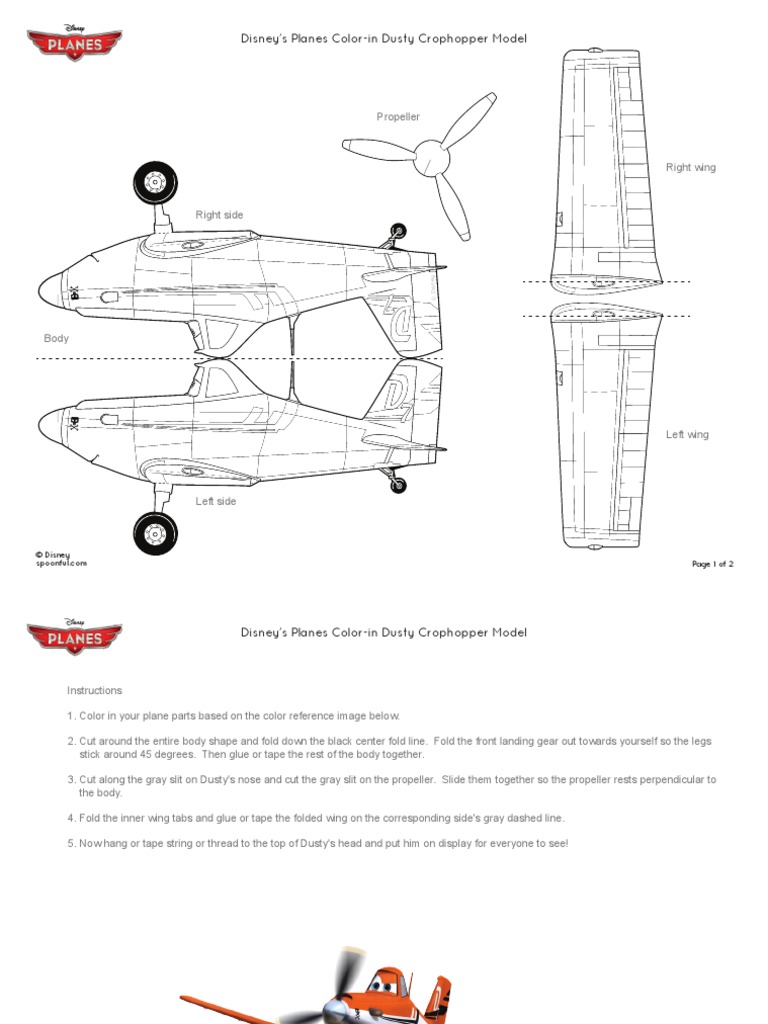 Disney
PLANES

Disney's Planes Color-in Dusty Crophopper Model

Propeller

Right wing

Right side

Body

Left wing

Left side

© Disney
spoonful.com

Page 1 of 2

Disney
PLANES

Disney's Planes Color-in Dusty Crophopper Model

Instructions

1. Color in your plane parts based on the color reference image below.

2. Cut around the entire body shape and fold down the black center fold line. Fold the front landing gear out towards yourself so the legs stick around 45 degrees. Then glue or tape the rest of the body together.

3. Cut along the gray slit on Dusty's nose and cut the gray slit on the propeller. Slide them together so the propeller rests perpendicular to the body.

4. Fold the inner wing tabs and glue or tape the folded wing on the corresponding side's gray dashed line.

5. Now hang or tape string or thread to the top of Dusty's head and put him on display for everyone to see!